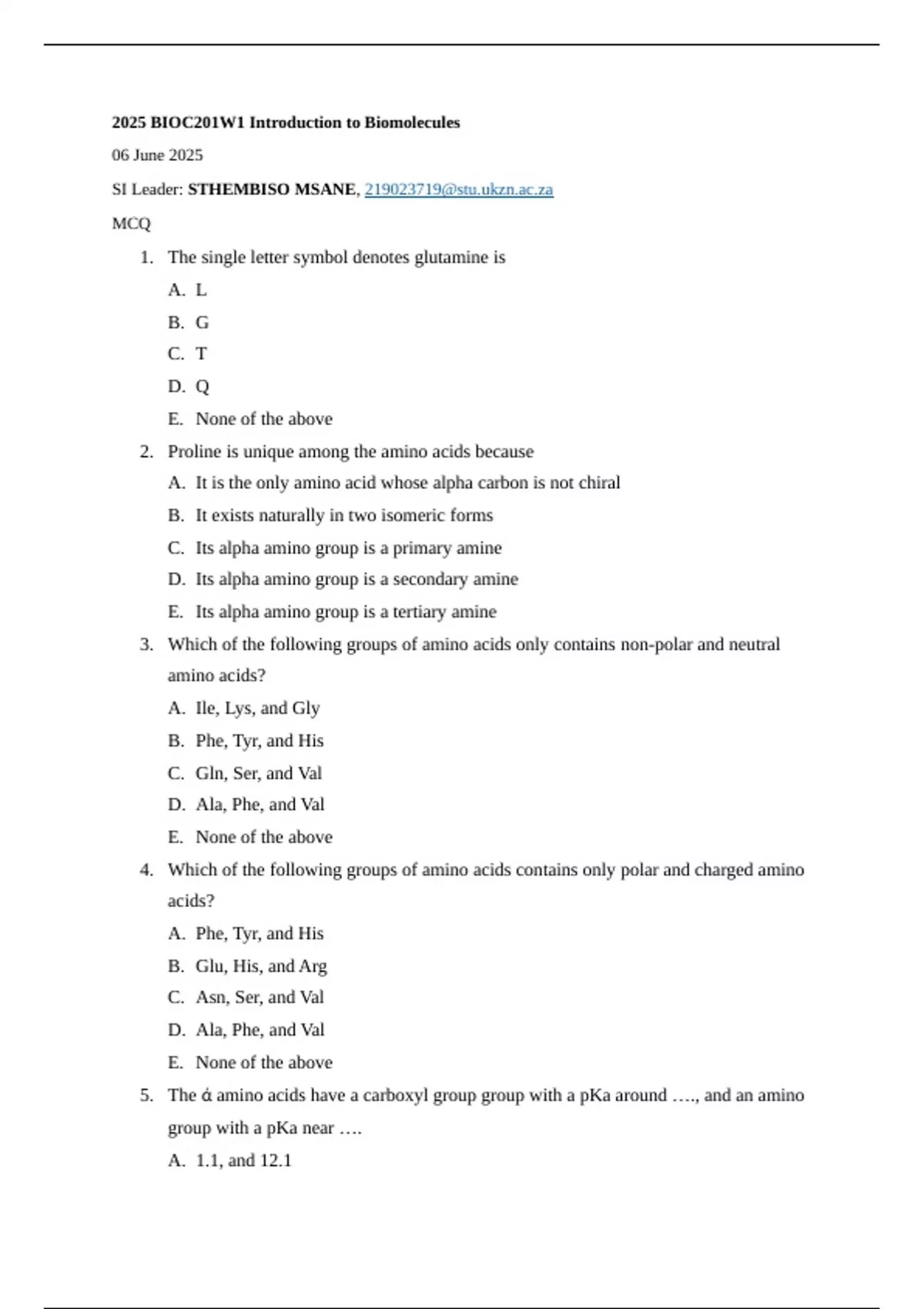 2025 BIOC201W1 Introduction to Biomolecules

06 June 2025

SI Leader: STHEMBISO MSANE, 219023719@stu.ukzn.ac.za

MCQ

1. The single letter symbol denotes glutamine is
A. L
B. G
C. T
D. Q
E. None of the above

2. Proline is unique among the amino acids because
A. It is the only amino acid whose alpha carbon is not chiral
B. It exists naturally in two isomeric forms
C. Its alpha amino group is a primary amine
D. Its alpha amino group is a secondary amine
E. Its alpha amino group is a tertiary amine

3. Which of the following groups of amino acids only contains non-polar and neutral amino acids?
A. Ile, Lys, and Gly
B. Phe, Tyr, and His
C. Gln, Ser, and Val
D. Ala, Phe, and Val
E. None of the above

4. Which of the following groups of amino acids contains only polar and charged amino acids?
A. Phe, Tyr, and His
B. Glu, His, and Arg
C. Asn, Ser, and Val
D. Ala, Phe, and Val
E. None of the above

5. The ά amino acids have a carboxyl group group with a pKa around …., and an amino group with a pKa near ….
A. 1.1, and 12.1